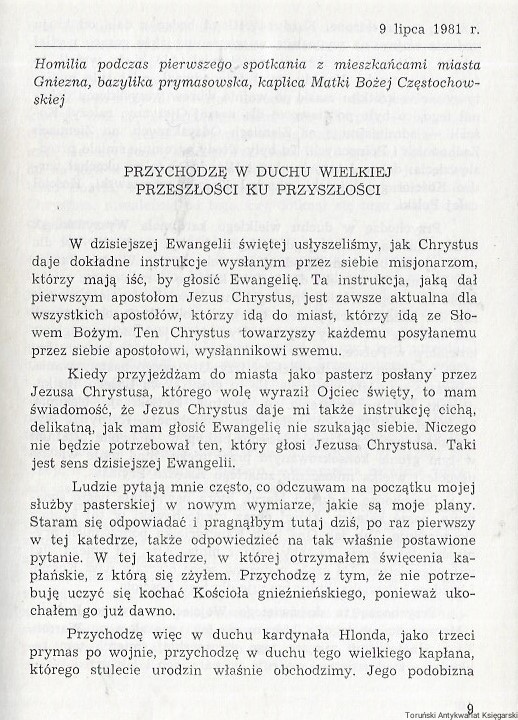 9 lipca 1981 r.

Homilia podczas pierwszego spotkania z mieszkańcami miasta Gniezna, bazylika prymasowska, kaplica Matki Bożej Częstochowskiej

PRZYCHODZĘ W DUCHU WIELKIEJ PRZESZŁOŚCI KU PRZYSZŁOŚCI

W dzisiejszej Ewangelii świętej usłyszeliśmy, jak Chrystus daje dokładne instrukcje wysłanym przez siebie misjonarzom, którzy mają iść, by głosić Ewangelię. Ta instrukcja, jaką dał pierwszym apostołom Jezus Chrystus, jest zawsze aktualna dla wszystkich apostołów, którzy idą do miast, którzy idą ze Słowem Bożym. Ten Chrystus towarzyszy każdemu posyłanemu przez siebie apostołowi, wysłannikowi swemu.

Kiedy przyjeżdżam do miasta jako pasterz posłany przez Jezusa Chrystusa, którego wolę wyraził Ojciec święty, to mam świadomość, że Jezus Chrystus daje mi także instrukcję cichą, delikatną, jak mam głosić Ewangelię nie szukając siebie. Niczego nie będzie potrzebował ten, który głosi Jezusa Chrystusa. Taki jest sens dzisiejszej Ewangelii.

Ludzie pytają mnie często, co odczuwam na początku mojej służby pasterskiej w nowym wymiarze, jakie są moje plany. Staram się odpowiadać i pragnąłbym tutaj dziś, po raz pierwszy w tej katedrze, także odpowiedzieć na tak właśnie postawione pytanie. W tej katedrze, w której otrzymałem święcenia kapłańskie, z którą się zżyłem. Przychodzę z tym, że nie potrzebuję uczyć się kochać Kościoła gnieźnieńskiego, ponieważ ukochałem go już dawno.

Przychodzę więc w duchu kardynała Hlonda, jako trzeci prymas po wojnie, przychodzę w duchu tego wielkiego kapłana, którego stulecie urodzin właśnie obchodzimy. Jego podobizna

9

Toruński Antykwariat Księgarski